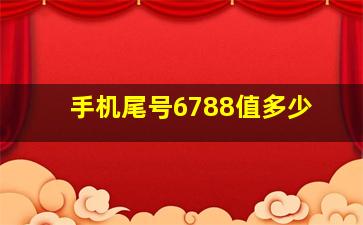 手机尾号6788值多少